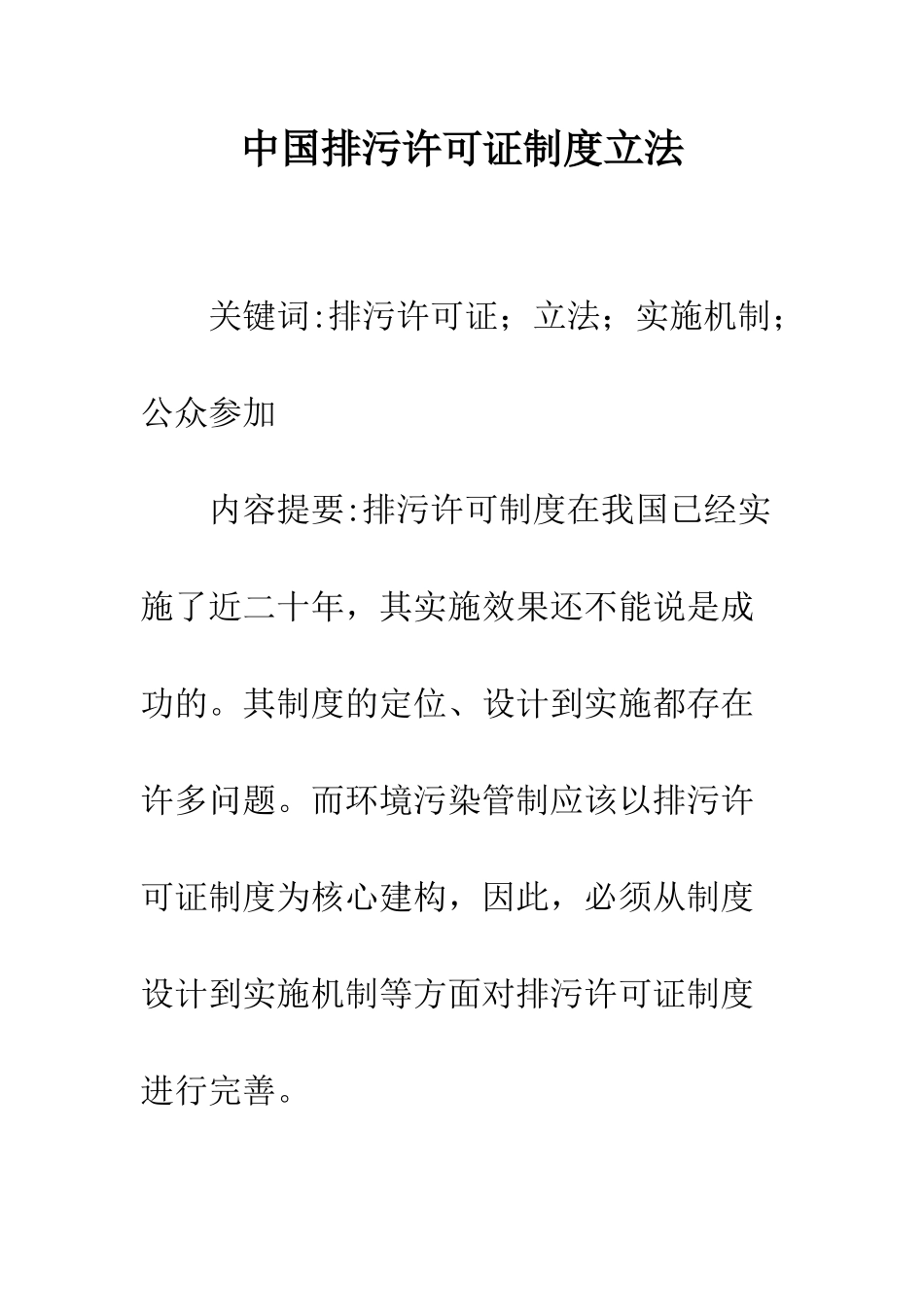 中国排污许可证制度立法

关键词:排污许可证；立法；实施机制；公众参加

内容提要:排污许可制度在我国已经实施了近二十年，其实施效果还不能说是成功的。其制度的定位、设计到实施都存在许多问题。而环境污染管制应该以排污许可证制度为核心建构，因此，必须从制度设计到实施机制等方面对排污许可证制度进行完善。